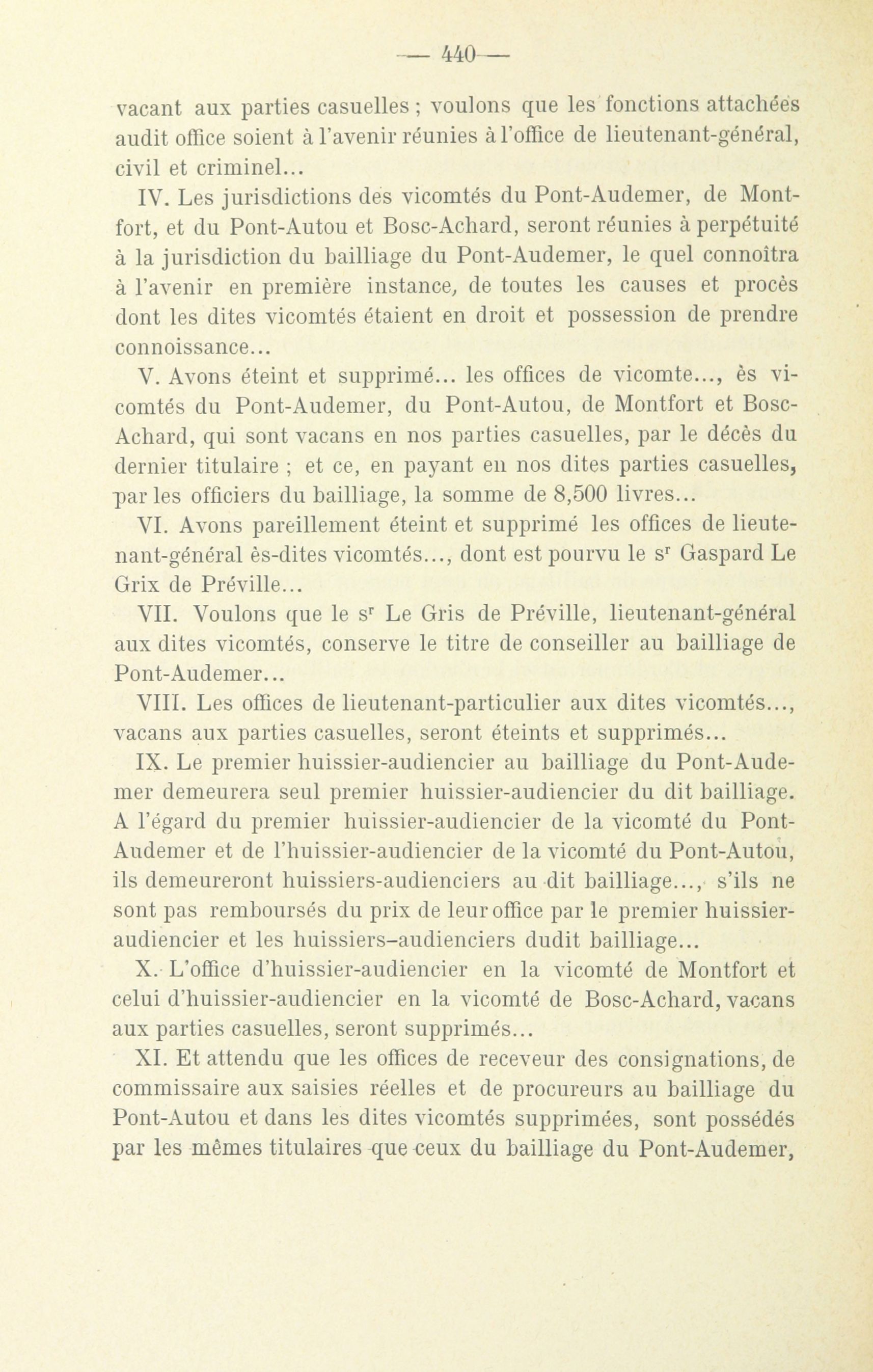 — 440 —

vacant aux parties casuelles ; voulons que les fonctions attachées audit office soient à l'avenir réunies à l'office de lieutenant-général, civil et criminel...

IV. Les jurisdictions des vicomtés du Pont-Audemer, de Montfort, et du Pont-Autou et Bosc-Achard, seront réunies à perpétuité à la jurisdiction du bailliage du Pont-Audemer, le quel connoîtra à l'avenir en première instance, de toutes les causes et procès dont les dites vicomtés étaient en droit et possession de prendre connoissance...

V. Avons éteint et supprimé... les offices de vicomte..., ès vicomtés du Pont-Audemer, du Pont-Autou, de Montfort et Bosc-Achard, qui sont vacans en nos parties casuelles, par le décès du dernier titulaire ; et ce, en payant en nos dites parties casuelles, par les officiers du bailliage, la somme de 8,500 livres...

VI. Avons pareillement éteint et supprimé les offices de lieutenant-général ès-dites vicomtés..., dont est pourvu le s$^r$ Gaspard Le Grix de Préville...

VII. Voulons que le s$^r$ Le Gris de Préville, lieutenant-général aux dites vicomtés, conserve le titre de conseiller au bailliage de Pont-Audemer...

VIII. Les offices de lieutenant-particulier aux dites vicomtés..., vacans aux parties casuelles, seront éteints et supprimés...

IX. Le premier huissier-audiencier au bailliage du Pont-Audemer demeurera seul premier huissier-audiencier du dit bailliage. A l'égard du premier huissier-audiencier de la vicomté du Pont-Audemer et de l'huissier-audiencier de la vicomté du Pont-Autou, ils demeureront huissiers-audienciers au dit bailliage..., s'ils ne sont pas remboursés du prix de leur office par le premier huissier-audiencier et les huissiers-audienciers dudit bailliage...

X. L'office d'huissier-audiencier en la vicomté de Montfort et celui d'huissier-audiencier en la vicomté de Bosc-Achard, vacans aux parties casuelles, seront supprimés...

XI. Et attendu que les offices de receveur des consignations, de commissaire aux saisies réelles et de procureurs au bailliage du Pont-Autou et dans les dites vicomtés supprimées, sont possédés par les mêmes titulaires que ceux du bailliage du Pont-Audemer,